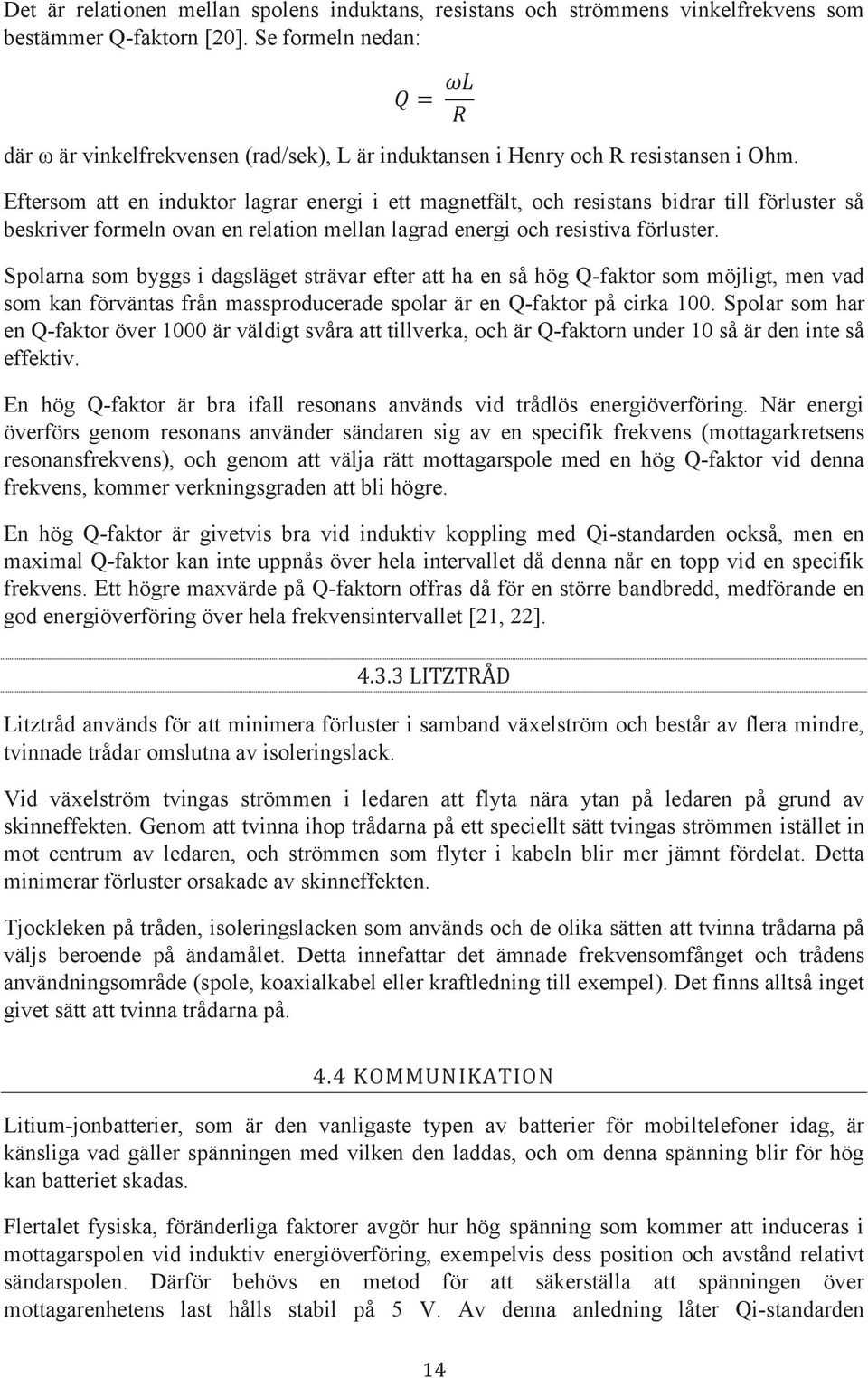 Det är relationen mellan spolens induktans, resistans och strömmens vinkelfrekvens som bestämmer Q-faktorn [20]. Se formeln nedan:

$Q = \frac{\omega L}{R}$

där ω är vinkelfrekvensen (rad/sek), L är induktansen i Henry och R resistansen i Ohm.

Eftersom att en induktor lagrar energi i ett magnetfält, och resistans bidrar till förluster så beskriver formeln ovan en relation mellan lagrad energi och resistiva förluster.

Spolarna som byggs i dagsläget strävar efter att ha en så hög Q-faktor som möjligt, men vad som kan förväntas från massproducerade spolar är en Q-faktor på cirka 100. Spolar som har en Q-faktor över 1000 är väldigt svåra att tillverka, och är Q-faktorn under 10 så är den inte så effektiv.

En hög Q-faktor är bra ifall resonans används vid trådlös energiöverföring. När energi överförs genom resonans använder sändaren sig av en specifik frekvens (mottagarkretsens resonansfrekvens), och genom att välja rätt mottagarspole med en hög Q-faktor vid denna frekvens, kommer verkningsgraden att bli högre.

En hög Q-faktor är givetvis bra vid induktiv koppling med Qi-standarden också, men en maximal Q-faktor kan inte uppnås över hela intervallet då denna når en topp vid en specifik frekvens. Ett högre maxvärde på Q-faktorn offras då för en större bandbredd, medförande en god energiöverföring över hela frekvensintervallet [21, 22].

4.3.3 LITZTRÅD

Litztråd används för att minimera förluster i samband växelström och består av flera mindre, tvinnade trådar omslutna av isoleringslack.

Vid växelström tvingas strömmen i ledaren att flyta nära ytan på ledaren på grund av skinneffekten. Genom att tvinna ihop trådarna på ett speciellt sätt tvingas strömmen istället in mot centrum av ledaren, och strömmen som flyter i kabeln blir mer jämnt fördelat. Detta minimerar förluster orsakade av skinneffekten.

Tjockleken på tråden, isoleringslacken som används och de olika sätten att tvinna trådarna på väljs beroende på ändamålet. Detta innefattar det ämnade frekvensomfånget och trådens användningsområde (spole, koaxialkabel eller kraftledning till exempel). Det finns alltså inget givet sätt att tvinna trådarna på.

4.4 KOMMUNIKATION

Litium-jonbatterier, som är den vanligaste typen av batterier för mobiltelefoner idag, är känsliga vad gäller spänningen med vilken den laddas, och om denna spänning blir för hög kan batteriet skadas.

Flertalet fysiska, föränderliga faktorer avgör hur hög spänning som kommer att induceras i mottagarspolen vid induktiv energiöverföring, exempelvis dess position och avstånd relativt sändarspolen. Därför behövs en metod för att säkerställa att spänningen över mottagarenhetens last hålls stabil på 5 V. Av denna anledning låter Qi-standarden

14